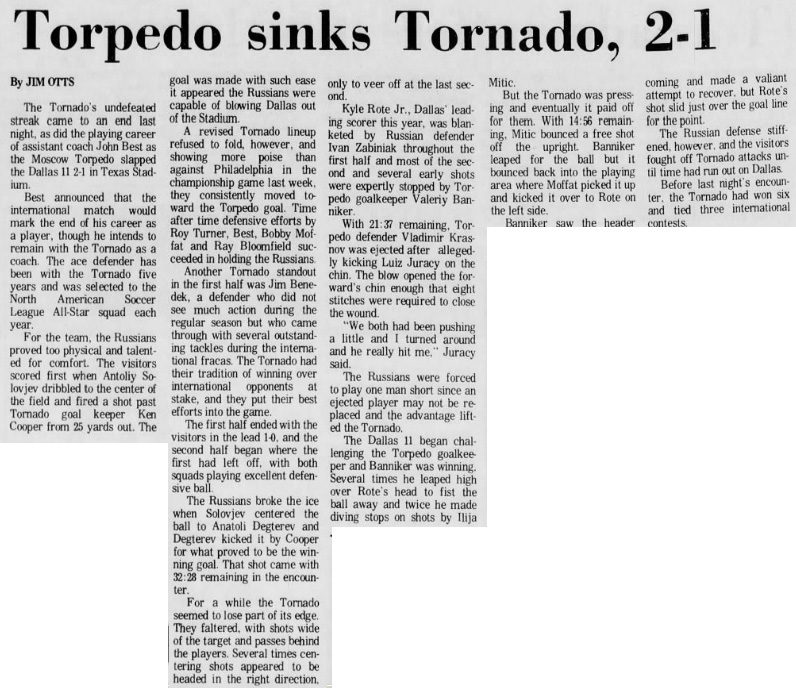 Torpedo sinks Tornado, 2-1

By JIM OTTS

The Tornado's undefeated streak came to an end last night, as did the playing career of assistant coach John Best as the Moscow Torpedo slapped the Dallas 11 2-1 in Texas Stadium.

Best announced that the international match would mark the end of his career as a player, though he intends to remain with the Tornado as a coach. The ace defender has been with the Tornado five years and was selected to the North American Soccer League All-Star squad each year.

For the team, the Russians proved too physical and talented for comfort. The visitors scored first when Antoliy Solovjev dribbled to the center of the field and fired a shot past Tornado goal keeper Ken Cooper from 25 yards out. The goal was made with such ease it appeared the Russians were capable of blowing Dallas out of the Stadium.

A revised Tornado lineup refused to fold, however, and showing more poise than against Philadelphia in the championship game last week, they consistently moved toward the Torpedo goal. Time after time defensive efforts by Roy Turner, Best, Bobby Moffat and Ray Bloomfield succeeded in holding the Russians.

Another Tornado standout in the first half was Jim Benedek, a defender who did not see much action during the regular season but who came through with several outstanding tackles during the international fracas. The Tornado had their tradition of winning over international opponents at stake, and they put their best efforts into the game.

The first half ended with the visitors in the lead 1-0, and the second half began where the first had left off, with both squads playing excellent defensive ball.

The Russians broke the ice when Solovjev centered the ball to Anatoli Degterev and Degterev kicked it by Cooper for what proved to be the winning goal. That shot came with 32:28 remaining in the encounter.

For a while the Tornado seemed to lose part of its edge. They faltered, with shots wide of the target and passes behind the players. Several times centering shots appeared to be headed in the right direction, only to veer off at the last second.

Kyle Rote Jr., Dallas' leading scorer this year, was blanketed by Russian defender Ivan Zabiniak throughout the first half and most of the second and several early shots were expertly stopped by Torpedo goalkeeper Valeriy Banniker.

With 21:37 remaining, Torpedo defender Vladimir Krasnov was ejected after allegedly kicking Luiz Juracy on the chin. The blow opened the forward's chin enough that eight stitches were required to close the wound.

"We both had been pushing a little and I turned around and he really hit me," Juracy said.

The Russians were forced to play one man short since an ejected player may not be replaced and the advantage lifted the Tornado.

The Dallas 11 began challenging the Torpedo goalkeeper and Banniker was winning. Several times he leaped high over Rote's head to fist the ball away and twice he made diving stops on shots by Ilija Mitic.

But the Tornado was pressing and eventually it paid off for them. With 14:56 remaining, Mitic bounced a free shot off the upright. Banniker leaped for the ball but it bounced back into the playing area where Moffat picked it up and kicked it over to Rote on the left side.

Banniker saw the header coming and made a valiant attempt to recover, but Rote's shot slid just over the goal line for the point.

The Russian defense stiffened, however, and the visitors fought off Tornado attacks until time had run out on Dallas.

Before last night's encounter, the Tornado had won six and tied three international contests.